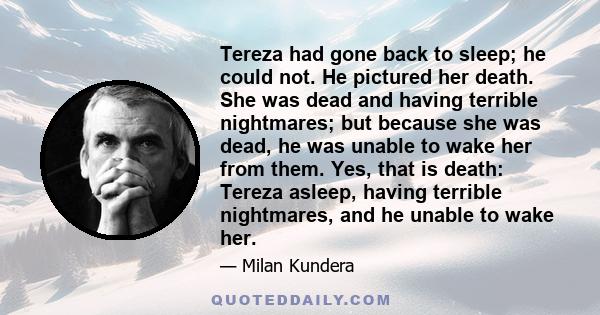 Tereza had gone back to sleep; he could not. He pictured her death. She was dead and having terrible nightmares; but because she was dead, he was unable to wake her from them. Yes, that is death: Tereza asleep, having terrible nightmares, and he unable to wake her.

— Milan Kundera

QUOTEDDAILY.COM